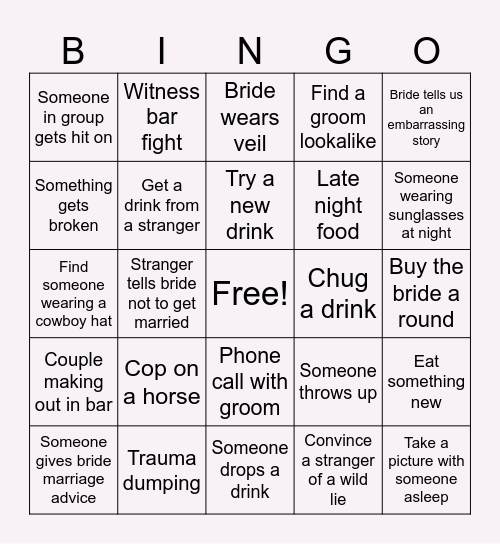 | B | I | N | G | O |
|---|---|---|---|---|
| Someone in group gets hit on | Witness bar fight | Bride wears veil | Find a groom lookalike | Bride tells us an embarrassing story |
| Something gets broken | Get a drink from a stranger | Try a new drink | Late night food | Someone wearing sunglasses at night |
| Find someone wearing a cowboy hat | Stranger tells bride not to get married | Free! | Chug a drink | Buy the bride a round |
| Couple making out in bar | Cop on a horse | Phone call with groom | Someone throws up | Eat something new |
| Someone gives bride marriage advice | Trauma dumping | Someone drops a drink | Convince a stranger of a wild lie | Take a picture with someone asleep |